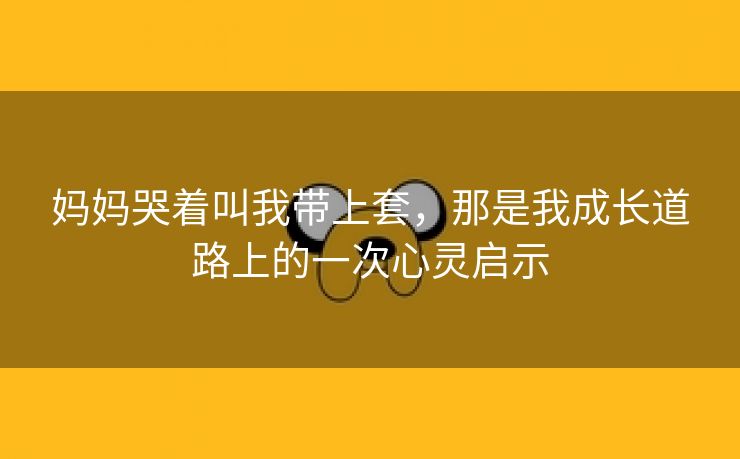 妈妈哭着叫我带上套，那是我成长道路上的一次心灵启示